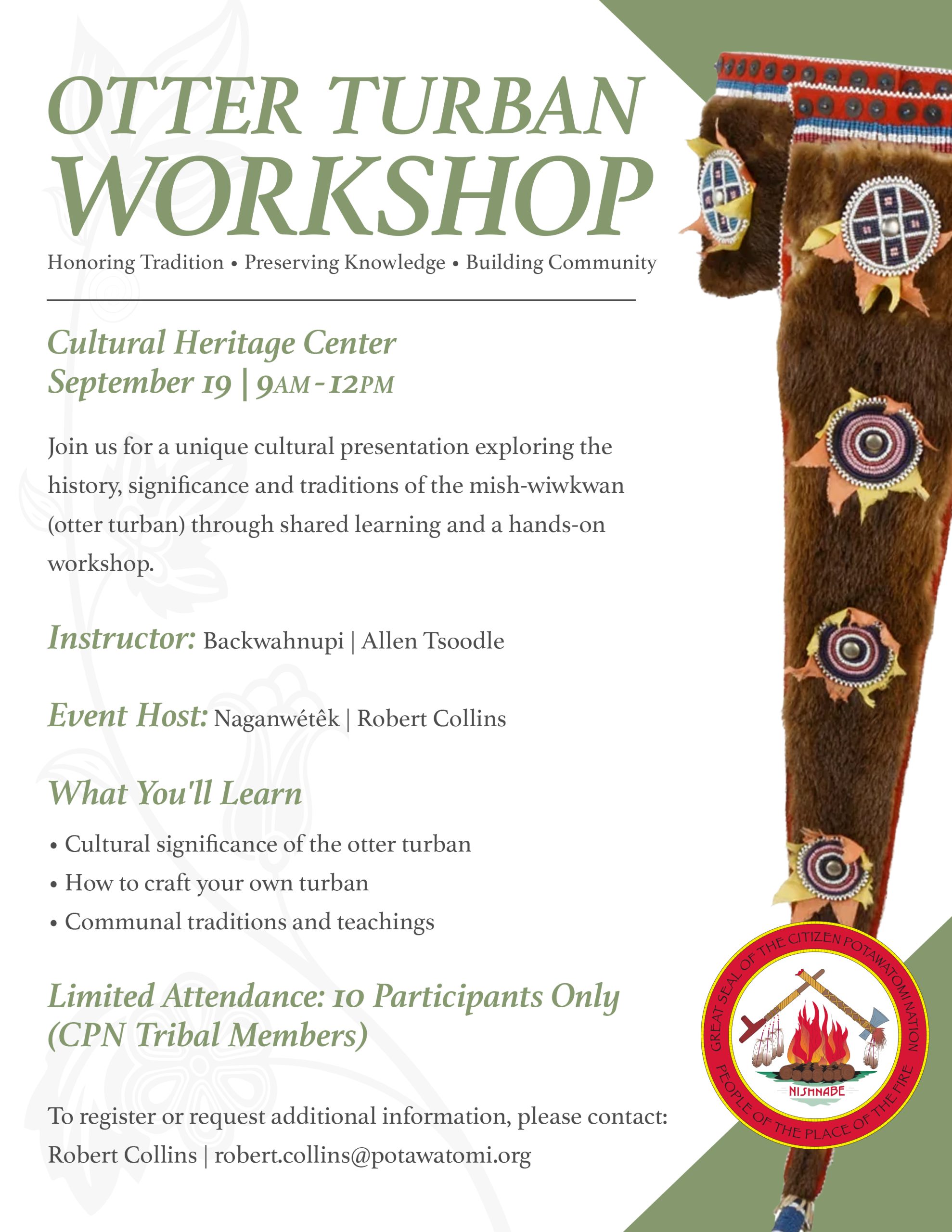 OTTER TURBAN
WORKSHOP

Honoring Tradition • Preserving Knowledge • Building Community

Cultural Heritage Center
September 19 | 9AM - 12PM

Join us for a unique cultural presentation exploring the history, significance and traditions of the mish-wiwkwan (otter turban) through shared learning and a hands-on workshop.

Instructor: Backwahnupi | Allen Tsoodle

Event Host: Naganwétêk | Robert Collins

What You'll Learn

• Cultural significance of the otter turban
• How to craft your own turban
• Communal traditions and teachings

Limited Attendance: 10 Participants Only (CPN Tribal Members)

To register or request additional information, please contact:
Robert Collins | robert.collins@potawatomi.org

GREAT SEAL OF THE CITIZEN POTAWATOMI NATION
NISHNABE
PEOPLE OF THE PLACE OF THE FIRE